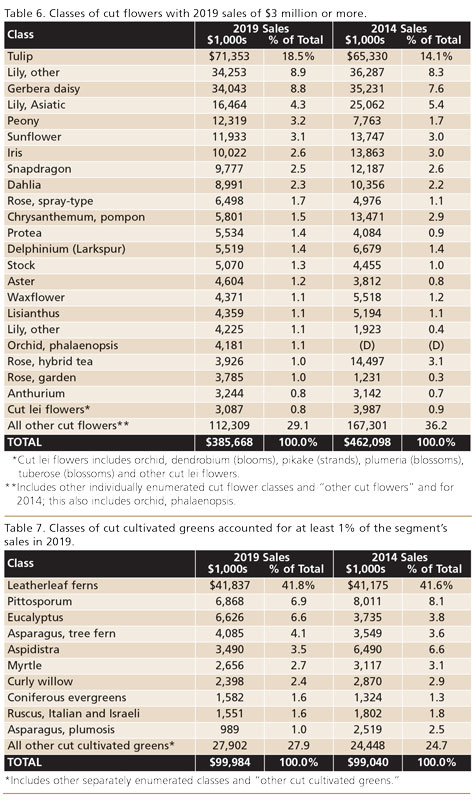 Table 6. Classes of cut flowers with 2019 sales of $3 million or more.

| Class | 2019 Sales $1,000s | 2019 Sales % of Total | 2014 Sales $1,000s | 2014 Sales % of Total |
|---|---|---|---|---|
| Tulip | $71,353 | 18.5% | $65,330 | 14.1% |
| Lily, other | 34,253 | 8.9 | 36,287 | 8.3 |
| Gerbera daisy | 34,043 | 8.8 | 35,231 | 7.6 |
| Lily, Asiatic | 16,464 | 4.3 | 25,062 | 5.4 |
| Peony | 12,319 | 3.2 | 7,763 | 1.7 |
| Sunflower | 11,933 | 3.1 | 13,747 | 3.0 |
| Iris | 10,022 | 2.6 | 13,863 | 3.0 |
| Snapdragon | 9,777 | 2.5 | 12,187 | 2.6 |
| Dahlia | 8,991 | 2.3 | 10,356 | 2.2 |
| Rose, spray-type | 6,498 | 1.7 | 4,976 | 1.1 |
| Chrysanthemum, pompon | 5,801 | 1.5 | 13,471 | 2.9 |
| Protea | 5,534 | 1.4 | 4,084 | 0.9 |
| Delphinium (Larkspur) | 5,519 | 1.4 | 6,679 | 1.4 |
| Stock | 5,070 | 1.3 | 4,455 | 1.0 |
| Aster | 4,604 | 1.2 | 3,812 | 0.8 |
| Waxflower | 4,371 | 1.1 | 5,518 | 1.2 |
| Lisianthus | 4,359 | 1.1 | 5,194 | 1.1 |
| Lily, other | 4,225 | 1.1 | 1,923 | 0.4 |
| Orchid, phalaenopsis | 4,181 | 1.1 | (D) | (D) |
| Rose, hybrid tea | 3,926 | 1.0 | 14,497 | 3.1 |
| Rose, garden | 3,785 | 1.0 | 1,231 | 0.3 |
| Anthurium | 3,244 | 0.8 | 3,142 | 0.7 |
| Cut lei flowers* | 3,087 | 0.8 | 3,987 | 0.9 |
| All other cut flowers** | 112,309 | 29.1 | 167,301 | 36.2 |
| TOTAL | $385,668 | 100.0% | $462,098 | 100.0% |

*Cut lei flowers includes orchid, dendrobium (blooms), pikake (strands), plumeria (blossoms), tuberose (blossoms) and other cut lei flowers.
**Includes other individually enumerated cut flower classes and "other cut flowers" and for 2014; this also includes orchid, phalaenopsis.

Table 7. Classes of cut cultivated greens accounted for at least 1% of the segment's sales in 2019.

| Class | 2019 Sales $1,000s | 2019 Sales % of Total | 2014 Sales $1,000s | 2014 Sales % of Total |
|---|---|---|---|---|
| Leatherleaf ferns | $41,837 | 41.8% | $41,175 | 41.6% |
| Pittosporum | 6,868 | 6.9 | 8,011 | 8.1 |
| Eucalyptus | 6,626 | 6.6 | 3,735 | 3.8 |
| Asparagus, tree fern | 4,085 | 4.1 | 3,549 | 3.6 |
| Aspidistra | 3,490 | 3.5 | 6,490 | 6.6 |
| Myrtle | 2,656 | 2.7 | 3,117 | 3.1 |
| Curly willow | 2,398 | 2.4 | 2,870 | 2.9 |
| Coniferous evergreens | 1,582 | 1.6 | 1,324 | 1.3 |
| Ruscus, Italian and Israeli | 1,551 | 1.6 | 1,802 | 1.8 |
| Asparagus, plumosis | 989 | 1.0 | 2,519 | 2.5 |
| All other cut cultivated greens* | 27,902 | 27.9 | 24,448 | 24.7 |
| TOTAL | $99,984 | 100.0% | $99,040 | 100.0% |

*Includes other separately enumerated classes and "other cut cultivated greens."